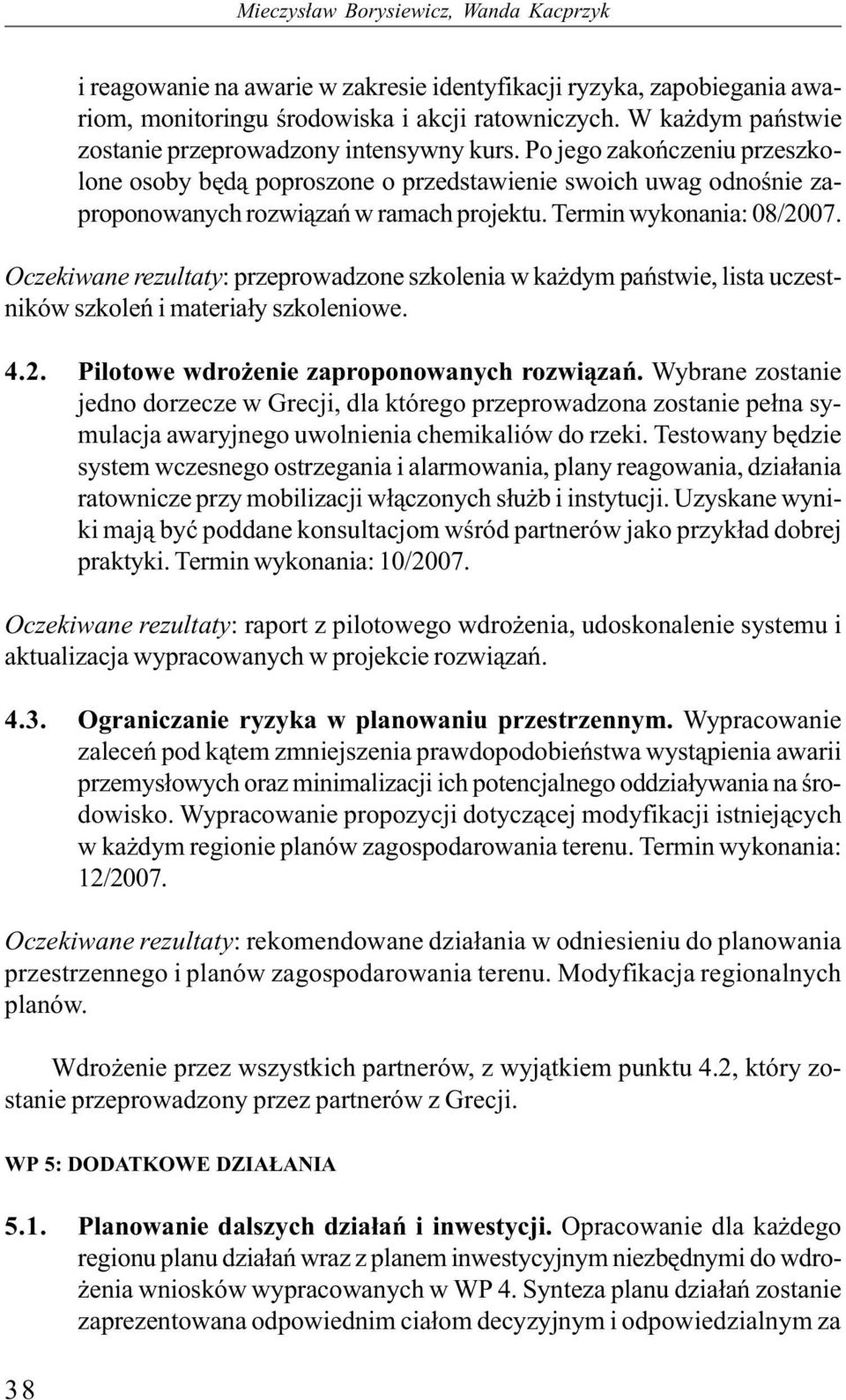 Mieczysław Borysiewicz, Wanda Kacprzyk

i reagowanie na awarie w zakresie identyfikacji ryzyka, zapobiegania awariom, monitoringu środowiska i akcji ratowniczych. W każdym państwie zostanie przeprowadzony intensywny kurs. Po jego zakończeniu przeszkolone osoby będą poproszone o przedstawienie swoich uwag odnośnie zaproponowanych rozwiązań w ramach projektu. Termin wykonania: 08/2007.

Oczekiwane rezultaty: przeprowadzone szkolenia w każdym państwie, lista uczestników szkoleń i materiały szkoleniowe.

4.2. Pilotowe wdrożenie zaproponowanych rozwiązań. Wybrane zostanie jedno dorzecze w Grecji, dla którego przeprowadzona zostanie pełna symulacja awaryjnego uwolnienia chemikaliów do rzeki. Testowany będzie system wczesnego ostrzegania i alarmowania, plany reagowania, działania ratownicze przy mobilizacji włączonych służb i instytucji. Uzyskane wyniki mają być poddane konsultacjom wśród partnerów jako przykład dobrej praktyki. Termin wykonania: 10/2007.

Oczekiwane rezultaty: raport z pilotowego wdrożenia, udoskonalenie systemu i aktualizacja wypracowanych w projekcie rozwiązań.

4.3. Ograniczanie ryzyka w planowaniu przestrzennym. Wypracowanie zaleceń pod kątem zmniejszenia prawdopodobieństwa wystąpienia awarii przemysłowych oraz minimalizacji ich potencjalnego oddziaływania na środowisko. Wypracowanie propozycji dotyczącej modyfikacji istniejących w każdym regionie planów zagospodarowania terenu. Termin wykonania: 12/2007.

Oczekiwane rezultaty: rekomendowane działania w odniesieniu do planowania przestrzennego i planów zagospodarowania terenu. Modyfikacja regionalnych planów.

Wdrożenie przez wszystkich partnerów, z wyjątkiem punktu 4.2, który zostanie przeprowadzony przez partnerów z Grecji.

WP 5: DODATKOWE DZIAŁANIA

5.1. Planowanie dalszych działań i inwestycji. Opracowanie dla każdego regionu planu działań wraz z planem inwestycyjnym niezbędnymi do wdrożenia wniosków wypracowanych w WP 4. Synteza planu działań zostanie zaprezentowana odpowiednim ciałom decyzyjnym i odpowiedzialnym za

38